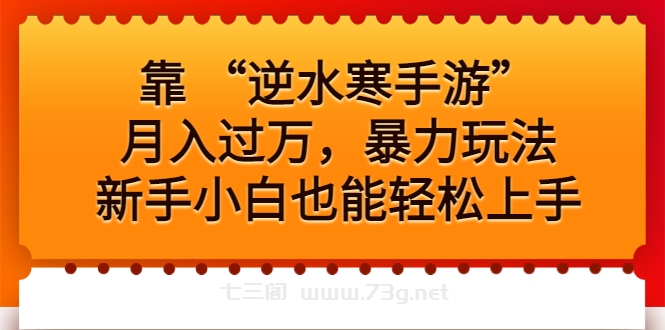 靠 “逆水寒手游”
月入过万，暴力玩法
新手小白也能轻松上手

七三阁 www.73g.net